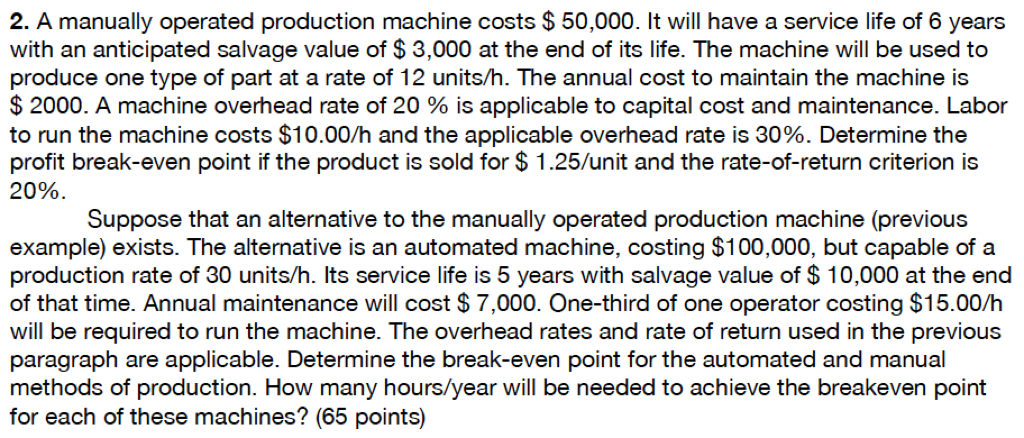 **2.** A manually operated production machine costs \$ 50,000. It will have a service life of 6 years with an anticipated salvage value of \$ 3,000 at the end of its life. The machine will be used to produce one type of part at a rate of 12 units/h. The annual cost to maintain the machine is \$ 2000. A machine overhead rate of 20 % is applicable to capital cost and maintenance. Labor to run the machine costs \$10.00/h and the applicable overhead rate is 30%. Determine the profit break-even point if the product is sold for \$ 1.25/unit and the rate-of-return criterion is 20%.

Suppose that an alternative to the manually operated production machine (previous example) exists. The alternative is an automated machine, costing \$100,000, but capable of a production rate of 30 units/h. Its service life is 5 years with salvage value of \$ 10,000 at the end of that time. Annual maintenance will cost \$ 7,000. One-third of one operator costing \$15.00/h will be required to run the machine. The overhead rates and rate of return used in the previous paragraph are applicable. Determine the break-even point for the automated and manual methods of production. How many hours/year will be needed to achieve the breakeven point for each of these machines? (65 points)